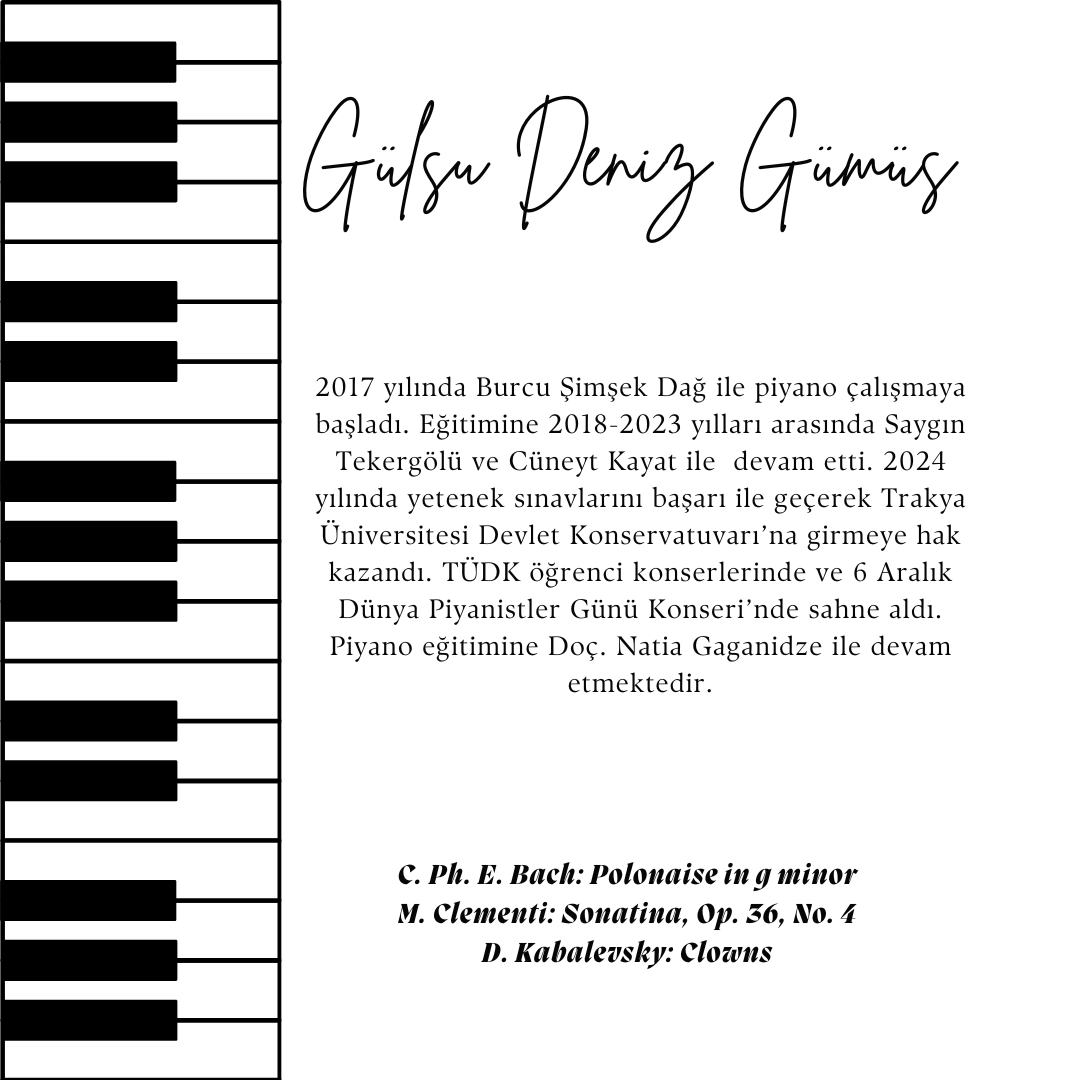 Gülsu Deniz Gümüş

2017 yılında Burcu Şimşek Dağ ile piyano çalışmaya başladı. Eğitimine 2018-2023 yılları arasında Saygın Tekergölü ve Cüneyt Kayat ile devam etti. 2024 yılında yetenek sınavlarını başarı ile geçerek Trakya Üniversitesi Devlet Konservatuvarı'na girmeye hak kazandı. TÜDK öğrenci konserlerinde ve 6 Aralık Dünya Piyanistler Günü Konseri'nde sahne aldı. Piyano eğitimine Doç. Natia Gaganidze ile devam etmektedir.

C. Ph. E. Bach: Polonaise in g minor
M. Clementi: Sonatina, Op. 36, No. 4
D. Kabalevsky: Clowns